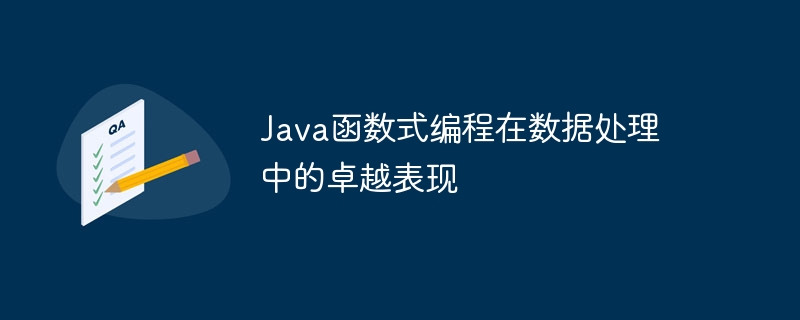 QA

Java函数式编程在数据处理中的卓越表现